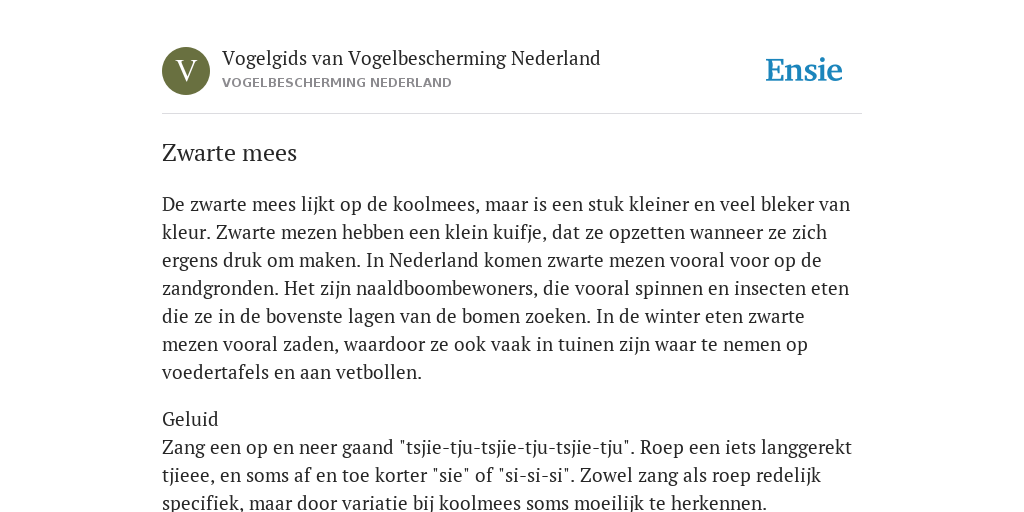 V

Vogelgids van Vogelbescherming Nederland
VOGELBESCHERMING NEDERLAND

Ensie

Zwarte mees

De zwarte mees lijkt op de koolmees, maar is een stuk kleiner en veel bleker van kleur. Zwarte mezen hebben een klein kuifje, dat ze opzetten wanneer ze zich ergens druk om maken. In Nederland komen zwarte mezen vooral voor op de zandgronden. Het zijn naaldboombewoners, die vooral spinnen en insecten eten die ze in de bovenste lagen van de bomen zoeken. In de winter eten zwarte mezen vooral zaden, waardoor ze ook vaak in tuinen zijn waar te nemen op voedertafels en aan vetbollen.

Geluid
Zang een op en neer gaand "tsjie-tju-tsjie-tju-tsjie-tju". Roep een iets langgerekt tjieee, en soms af en toe korter "sie" of "si-si-si". Zowel zang als roep redelijk specifiek, maar door variatie bij koolmees soms moeilijk te herkennen.